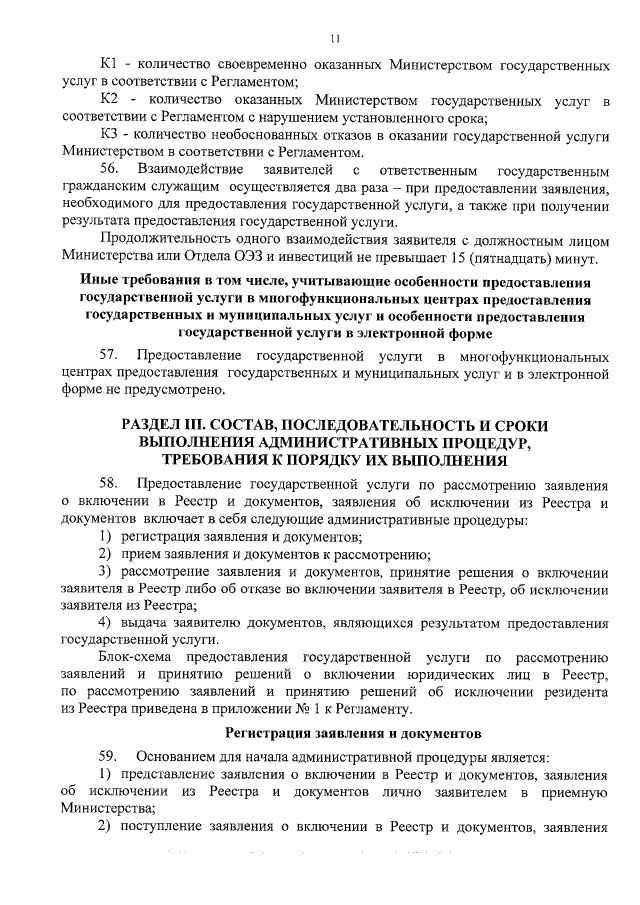 11

К1 - количество своевременно оказанных Министерством государственных услуг в соответствии с Регламентом;

К2 - количество оказанных Министерством государственных услуг в соответствии с Регламентом с нарушением установленного срока;

К3 - количество необоснованных отказов в оказании государственной услуги Министерством в соответствии с Регламентом.

56. Взаимодействие заявителей с ответственным государственным гражданским служащим осуществляется два раза – при предоставлении заявления, необходимого для предоставления государственной услуги, а также при получении результата предоставления государственной услуги.

Продолжительность одного взаимодействия заявителя с должностным лицом Министерства или Отдела ОЭЗ и инвестиций не превышает 15 (пятнадцать) минут.

Иные требования в том числе, учитывающие особенности предоставления государственной услуги в многофункциональных центрах предоставления государственных и муниципальных услуг и особенности предоставления государственной услуги в электронной форме

57. Предоставление государственной услуги в многофункциональных центрах предоставления государственных и муниципальных услуг и в электронной форме не предусмотрено.

РАЗДЕЛ III. СОСТАВ, ПОСЛЕДОВАТЕЛЬНОСТЬ И СРОКИ ВЫПОЛНЕНИЯ АДМИНИСТРАТИВНЫХ ПРОЦЕДУР, ТРЕБОВАНИЯ К ПОРЯДКУ ИХ ВЫПОЛНЕНИЯ

58. Предоставление государственной услуги по рассмотрению заявления о включении в Реестр и документов, заявления об исключении из Реестра и документов включает в себя следующие административные процедуры:

1) регистрация заявления и документов;

2) прием заявления и документов к рассмотрению;

3) рассмотрение заявления и документов, принятие решения о включении заявителя в Реестр либо об отказе во включении заявителя в Реестр, об исключении заявителя из Реестра;

4) выдача заявителю документов, являющихся результатом предоставления государственной услуги.

Блок-схема предоставления государственной услуги по рассмотрению заявлений и принятию решений о включении юридических лиц в Реестр, по рассмотрению заявлений и принятию решений об исключении резидента из Реестра приведена в приложении № 1 к Регламенту.

Регистрация заявления и документов

59. Основанием для начала административной процедуры является:

1) представление заявления о включении в Реестр и документов, заявления об исключении из Реестра и документов лично заявителем в приемную Министерства;

2) поступление заявления о включении в Реестр и документов, заявления